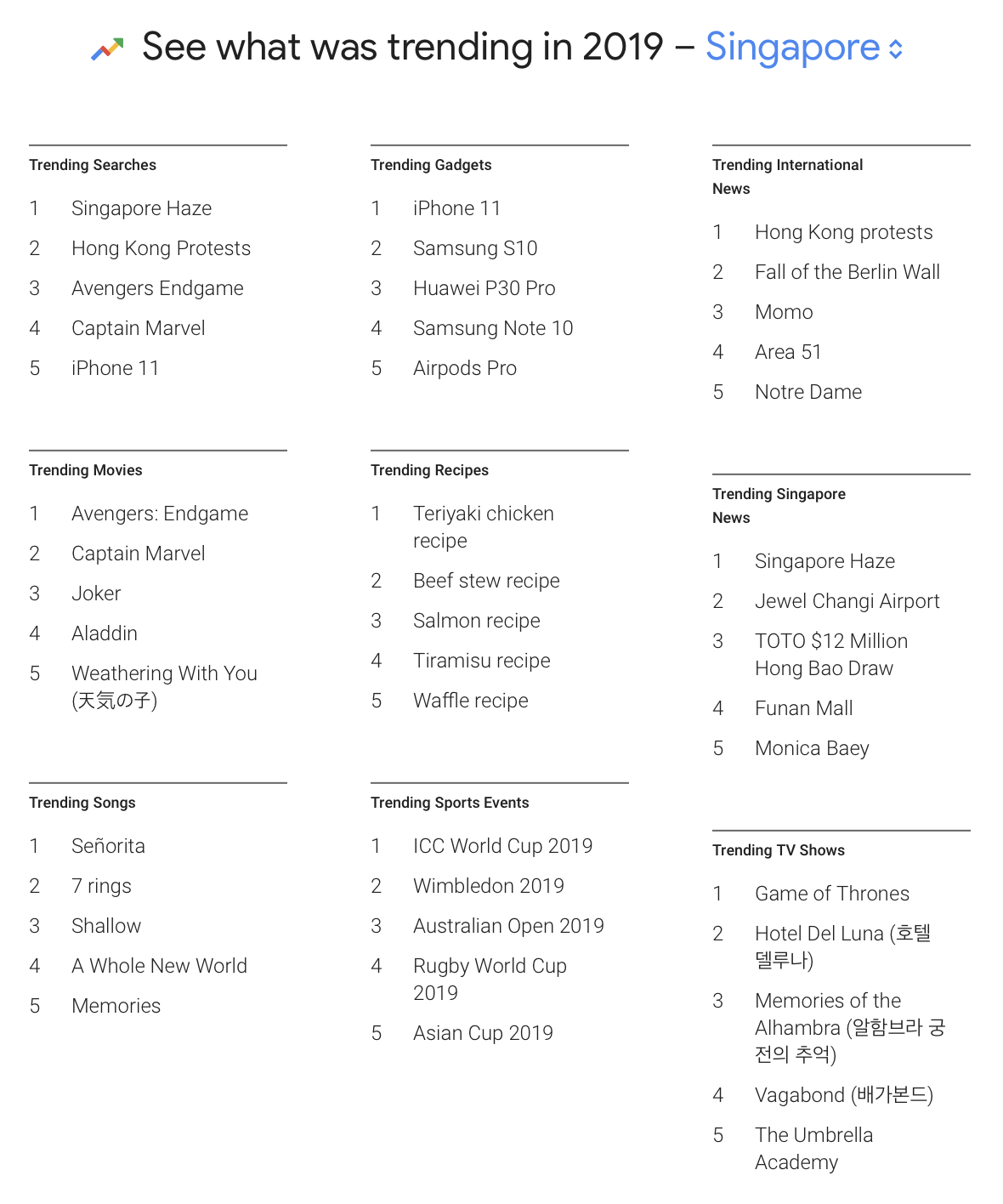 See what was trending in 2019 – Singapore

Trending Searches
1 Singapore Haze
2 Hong Kong Protests
3 Avengers Endgame
4 Captain Marvel
5 iPhone 11

Trending Movies
1 Avengers: Endgame
2 Captain Marvel
3 Joker
4 Aladdin
5 Weathering With You (天気の子)

Trending Songs
1 Señorita
2 7 rings
3 Shallow
4 A Whole New World
5 Memories

Trending Gadgets
1 iPhone 11
2 Samsung S10
3 Huawei P30 Pro
4 Samsung Note 10
5 Airpods Pro

Trending Recipes
1 Teriyaki chicken recipe
2 Beef stew recipe
3 Salmon recipe
4 Tiramisu recipe
5 Waffle recipe

Trending Sports Events
1 ICC World Cup 2019
2 Wimbledon 2019
3 Australian Open 2019
4 Rugby World Cup 2019
5 Asian Cup 2019

Trending International News
1 Hong Kong protests
2 Fall of the Berlin Wall
3 Momo
4 Area 51
5 Notre Dame

Trending Singapore News
1 Singapore Haze
2 Jewel Changi Airport
3 TOTO $12 Million Hong Bao Draw
4 Funan Mall
5 Monica Baey

Trending TV Shows
1 Game of Thrones
2 Hotel Del Luna (호텔 델루나)
3 Memories of the Alhambra (알함브라 궁전의 추억)
4 Vagabond (배가본드)
5 The Umbrella Academy